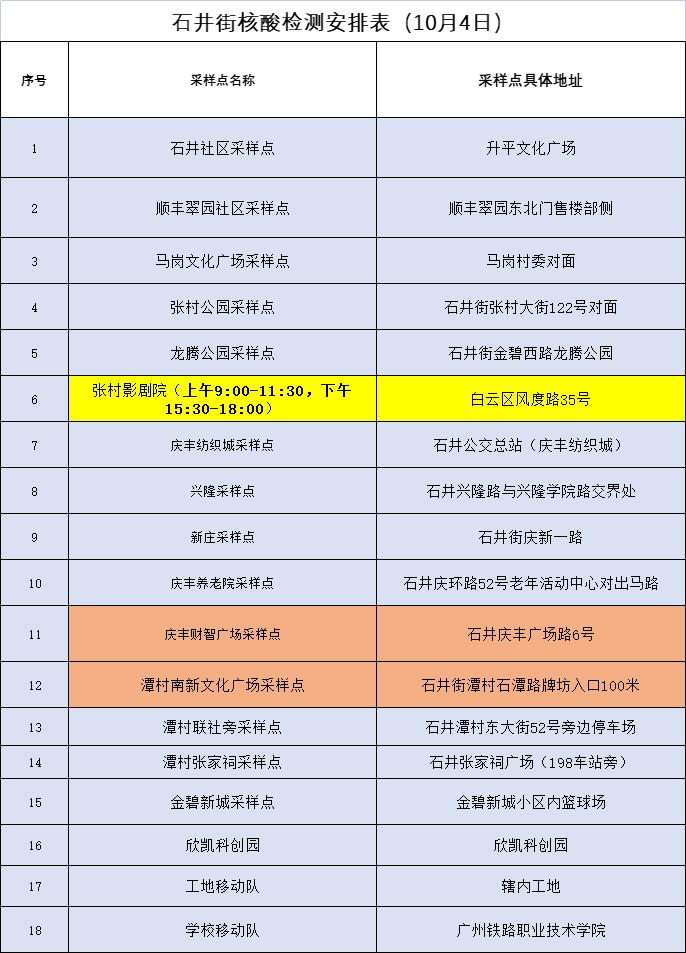 石井街核酸检测安排表（10月4日）

| 序号 | 采样点名称 | 采样点具体地址 |
|---|---|---|
| 1 | 石井社区采样点 | 升平文化广场 |
| 2 | 顺丰翠园社区采样点 | 顺丰翠园东北门售楼部侧 |
| 3 | 马岗文化广场采样点 | 马岗村委对面 |
| 4 | 张村公园采样点 | 石井街张村大街122号对面 |
| 5 | 龙腾公园采样点 | 石井街金碧西路龙腾公园 |
| 6 | 张村影剧院（上午9:00-11:30，下午15:30-18:00） | 白云区风度路35号 |
| 7 | 庆丰纺织城采样点 | 石井公交总站（庆丰纺织城） |
| 8 | 兴隆采样点 | 石井兴隆路与兴隆学院路交界处 |
| 9 | 新庄采样点 | 石井街庆新一路 |
| 10 | 庆丰养老院采样点 | 石井庆环路52号老年活动中心对出马路 |
| 11 | 庆丰财智广场采样点 | 石井庆丰广场路6号 |
| 12 | 潭村南新文化广场采样点 | 石井街潭村石潭路牌坊入口100米 |
| 13 | 潭村联社旁采样点 | 石井潭村东大街52号旁边停车场 |
| 14 | 潭村张家祠采样点 | 石井张家祠广场（198车站旁） |
| 15 | 金碧新城采样点 | 金碧新城小区内篮球场 |
| 16 | 欣凯科创园 | 欣凯科创园 |
| 17 | 工地移动队 | 辖内工地 |
| 18 | 学校移动队 | 广州铁路职业技术学院 |